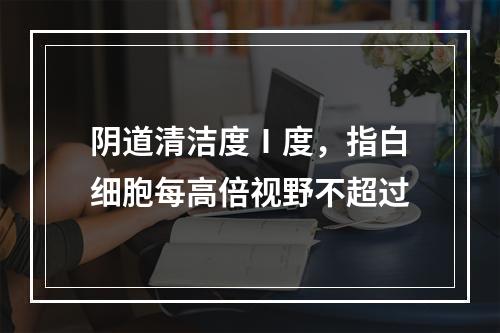 阴道清洁度Ⅰ度，指白细胞每高倍视野不超过